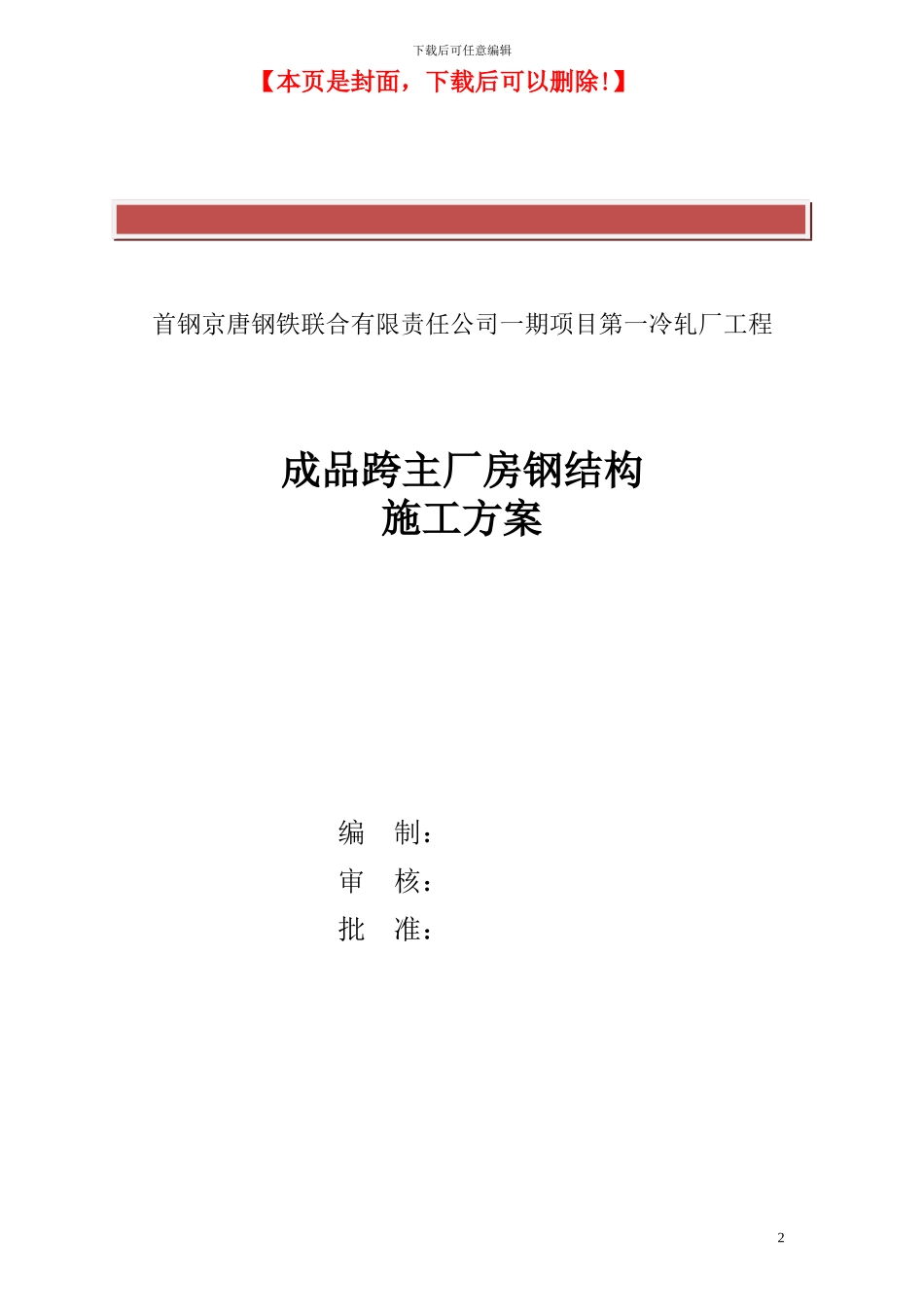 下载后可任意编辑

【本页是封面，下载后可以删除！】

首钢京唐钢铁联合有限责任公司一期项目第一冷轧厂工程

成品跨主厂房钢结构
施工方案

编　制：
审　核：
批　准：

2